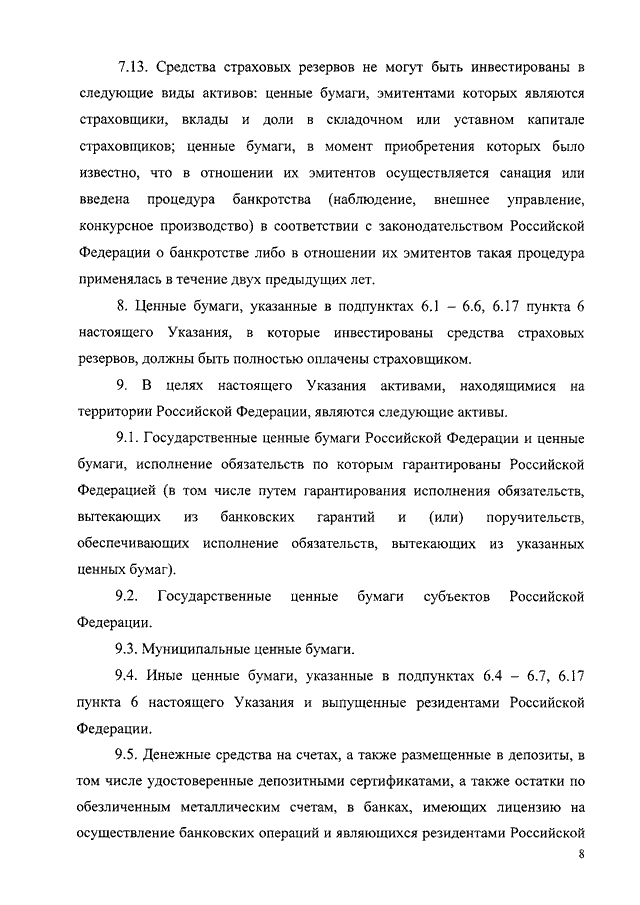 7.13. Средства страховых резервов не могут быть инвестированы в следующие виды активов: ценные бумаги, эмитентами которых являются страховщики, вклады и доли в складочном или уставном капитале страховщиков; ценные бумаги, в момент приобретения которых было известно, что в отношении их эмитентов осуществляется санация или введена процедура банкротства (наблюдение, внешнее управление, конкурсное производство) в соответствии с законодательством Российской Федерации о банкротстве либо в отношении их эмитентов такая процедура применялась в течение двух предыдущих лет.

8. Ценные бумаги, указанные в подпунктах 6.1 – 6.6, 6.17 пункта 6 настоящего Указания, в которые инвестированы средства страховых резервов, должны быть полностью оплачены страховщиком.

9. В целях настоящего Указания активами, находящимися на территории Российской Федерации, являются следующие активы.

9.1. Государственные ценные бумаги Российской Федерации и ценные бумаги, исполнение обязательств по которым гарантированы Российской Федерацией (в том числе путем гарантирования исполнения обязательств, вытекающих из банковских гарантий и (или) поручительств, обеспечивающих исполнение обязательств, вытекающих из указанных ценных бумаг).

9.2. Государственные ценные бумаги субъектов Российской Федерации.

9.3. Муниципальные ценные бумаги.

9.4. Иные ценные бумаги, указанные в подпунктах 6.4 – 6.7, 6.17 пункта 6 настоящего Указания и выпущенные резидентами Российской Федерации.

9.5. Денежные средства на счетах, а также размещенные в депозиты, в том числе удостоверенные депозитными сертификатами, а также остатки по обезличенным металлическим счетам, в банках, имеющих лицензию на осуществление банковских операций и являющихся резидентами Российской

8